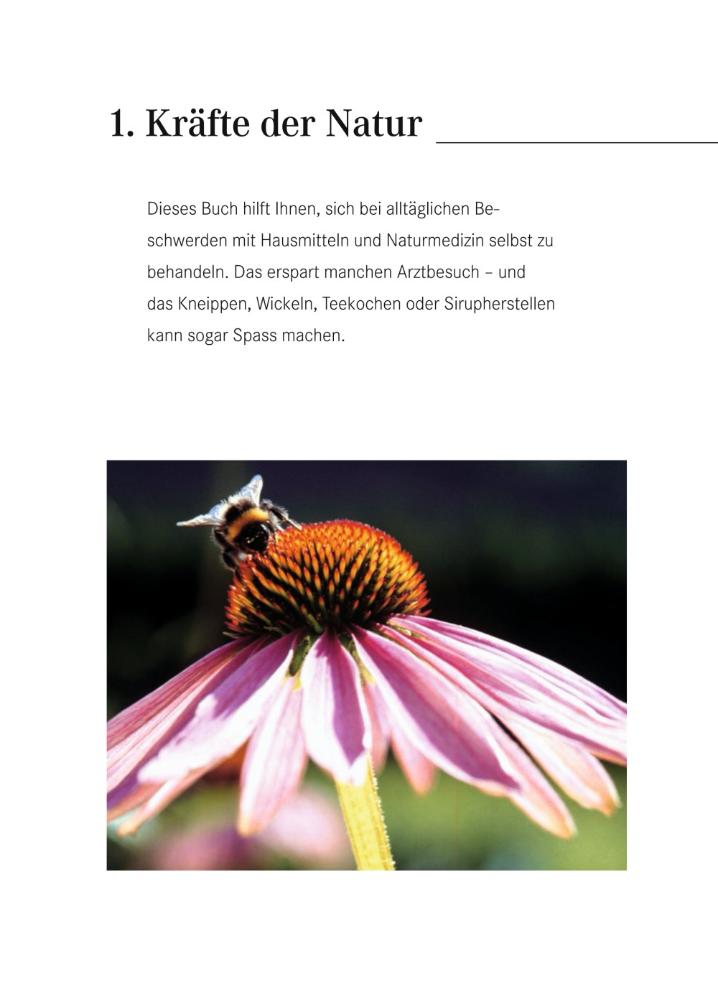 1. Kräfte der Natur

Dieses Buch hilft Ihnen, sich bei alltäglichen Beschwerden mit Hausmitteln und Naturmedizin selbst zu behandeln. Das erspart manchen Arztbesuch – und das Kneippen, Wickeln, Teekochen oder Sirupherstellen kann sogar Spass machen.